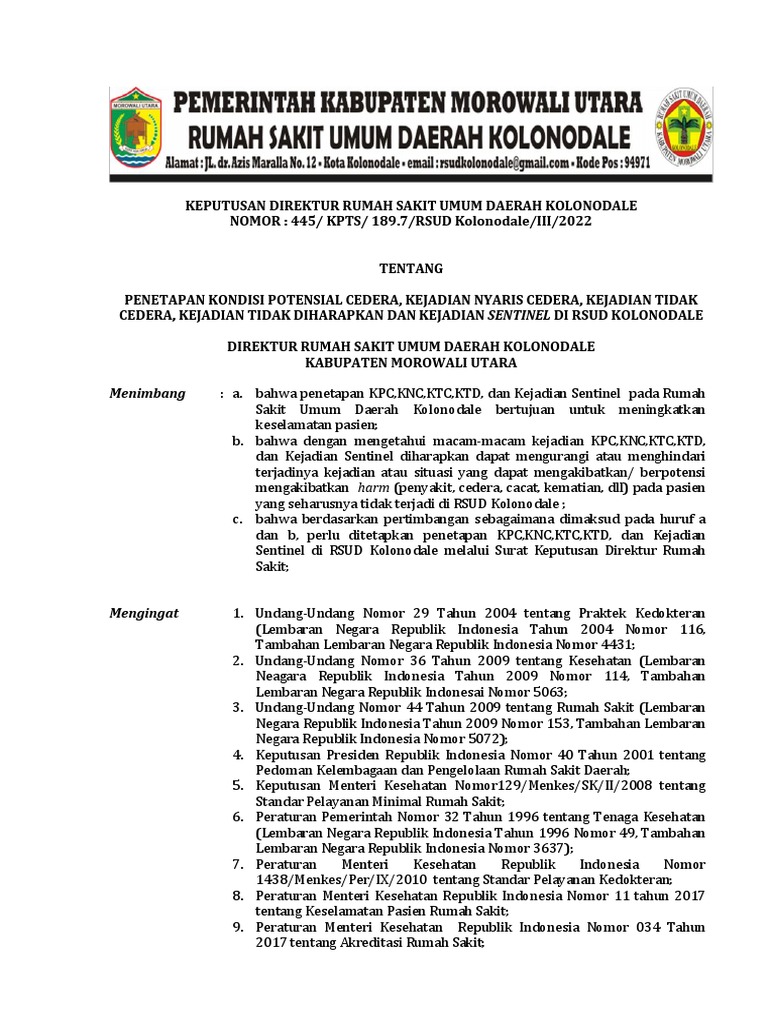 MOROWALI UTARA

PEMERINTAH KABUPATEN MOROWALI UTARA
RUMAH SAKIT UMUM DAERAH KOLONODALE
Alamat : JL. dr. Azis Maralla No. 12 • Kota Kolonodale • email : rsudkolonodale@gmail.com • Kode Pos : 94971

KEPUTUSAN DIREKTUR RUMAH SAKIT UMUM DAERAH KOLONODALE
NOMOR : 445/ KPTS/ 189.7/RSUD Kolonodale/III/2022

TENTANG

PENETAPAN KONDISI POTENSIAL CEDERA, KEJADIAN NYARIS CEDERA, KEJADIAN TIDAK CEDERA, KEJADIAN TIDAK DIHARAPKAN DAN KEJADIAN SENTINEL DI RSUD KOLONODALE

DIREKTUR RUMAH SAKIT UMUM DAERAH KOLONODALE
KABUPATEN MOROWALI UTARA

Menimbang : a. bahwa penetapan KPC,KNC,KTC,KTD, dan Kejadian Sentinel pada Rumah Sakit Umum Daerah Kolonodale bertujuan untuk meningkatkan keselamatan pasien;
b. bahwa dengan mengetahui macam-macam kejadian KPC,KNC,KTC,KTD, dan Kejadian Sentinel diharapkan dapat mengurangi atau menghindari terjadinya kejadian atau situasi yang dapat mengakibatkan/ berpotensi mengakibatkan harm (penyakit, cedera, cacat, kematian, dll) pada pasien yang seharusnya tidak terjadi di RSUD Kolonodale ;
c. bahwa berdasarkan pertimbangan sebagaimana dimaksud pada huruf a dan b, perlu ditetapkan penetapan KPC,KNC,KTC,KTD, dan Kejadian Sentinel di RSUD Kolonodale melalui Surat Keputusan Direktur Rumah Sakit;

Mengingat 1. Undang-Undang Nomor 29 Tahun 2004 tentang Praktek Kedokteran (Lembaran Negara Republik Indonesia Tahun 2004 Nomor 116, Tambahan Lembaran Negara Republik Indonesia Nomor 4431;
2. Undang-Undang Nomor 36 Tahun 2009 tentang Kesehatan (Lembaran Neagara Republik Indonesia Tahun 2009 Nomor 114, Tambahan Lembaran Negara Republik Indonesai Nomor 5063;
3. Undang-Undang Nomor 44 Tahun 2009 tentang Rumah Sakit (Lembaran Negara Republik Indonesia Tahun 2009 Nomor 153, Tambahan Lembaran Negara Republik Indonesia Nomor 5072);
4. Keputusan Presiden Republik Indonesia Nomor 40 Tahun 2001 tentang Pedoman Kelembagaan dan Pengelolaan Rumah Sakit Daerah;
5. Keputusan Menteri Kesehatan Nomor129/Menkes/SK/II/2008 tentang Standar Pelayanan Minimal Rumah Sakit;
6. Peraturan Pemerintah Nomor 32 Tahun 1996 tentang Tenaga Kesehatan (Lembaran Negara Republik Indonesia Tahun 1996 Nomor 49, Tambahan Lembaran Negara Republik Indonesia Nomor 3637);
7. Peraturan Menteri Kesehatan Republik Indonesia Nomor 1438/Menkes/Per/IX/2010 tentang Standar Pelayanan Kedokteran;
8. Peraturan Menteri Kesehatan Republik Indonesia Nomor 11 tahun 2017 tentang Keselamatan Pasien Rumah Sakit;
9. Peraturan Menteri Kesehatan Republik Indonesia Nomor 034 Tahun 2017 tentang Akreditasi Rumah Sakit;